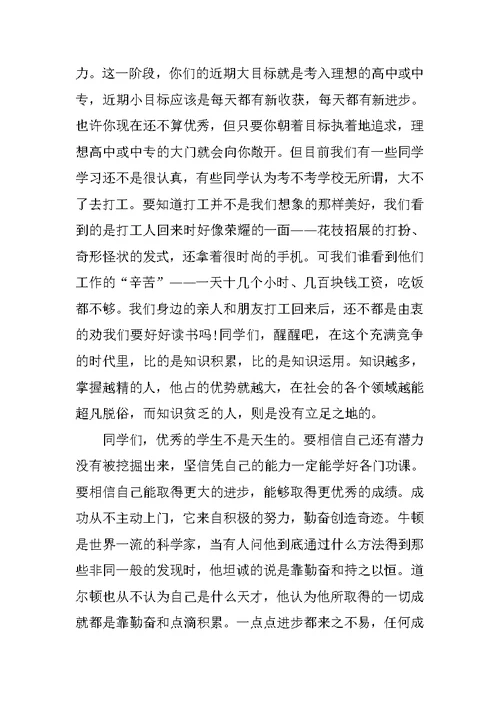 力。这一阶段，你们的近期大目标就是考入理想的高中或中专，近期小目标应该是每天都有新收获，每天都有新进步。也许你现在还不算优秀，但只要你朝着目标执着地追求，理想高中或中专的大门就会向你敞开。但目前我们有一些同学学习还不是很认真，有些同学认为考不考学校无所谓，大不了去打工。要知道打工并不是我们想象的那样美好，我们看到的是打工人回来时好像荣耀的一面——花枝招展的打扮、奇形怪状的发式，还拿着很时尚的手机。可我们谁看到他们工作的“辛苦”——一天十几个小时、几百块钱工资，吃饭都不够。我们身边的亲人和朋友打工回来后，还不都是由衷的劝我们要好好读书吗!同学们，醒醒吧，在这个充满竞争的时代里，比的是知识积累，比的是知识运用。知识越多，掌握越精的人，他占的优势就越大，在社会的各个领域越能超凡脱俗，而知识贫乏的人，则是没有立足之地的。

同学们，优秀的学生不是天生的。要相信自己还有潜力没有被挖掘出来，坚信凭自己的能力一定能学好各门功课。要相信自己能取得更大的进步，能够取得更优秀的成绩。成功从不主动上门，它来自积极的努力，勤奋创造奇迹。牛顿是世界一流的科学家，当有人问他到底通过什么方法得到那些非同一般的发现时，他坦诚的说是靠勤奋和持之以恒。道尔顿也从不认为自己是什么天才，他认为他所取得的一切成就都是靠勤奋和点滴积累。一点点进步都来之不易，任何成